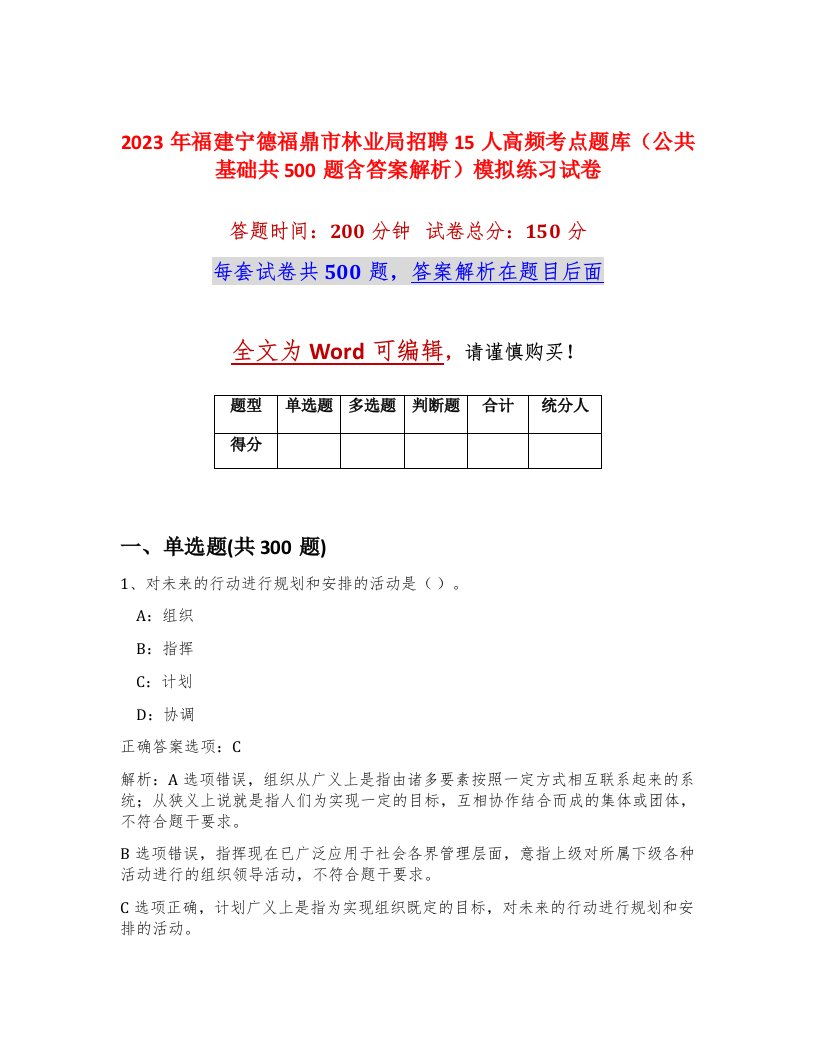 2023 年福建宁德福鼎市林业局招聘 15 人高频考点题库（公共基础共 500 题含答案解析）模拟练习试卷

答题时间：200 分钟 试卷总分：150 分

每套试卷共 500 题，答案解析在题目后面

全文为 Word 可编辑，请谨慎购买！

| 题型 | 单选题 | 多选题 | 判断题 | 合计 | 统分人 |
|---|---|---|---|---|---|
| 得分 | | | | | |

一、单选题(共 300 题)

1、对未来的行动进行规划和安排的活动是（ ）。

A：组织

B：指挥

C：计划

D：协调

正确答案选项：C

解析：A 选项错误，组织从广义上是指由诸多要素按照一定方式相互联系起来的系统；从狭义上说就是指人们为实现一定的目标，互相协作结合而成的集体或团体，不符合题干要求。

B 选项错误，指挥现在已广泛应用于社会各界管理层面，意指上级对所属下级各种活动进行的组织领导活动，不符合题干要求。

C 选项正确，计划广义上是指为实现组织既定的目标，对未来的行动进行规划和安排的活动。